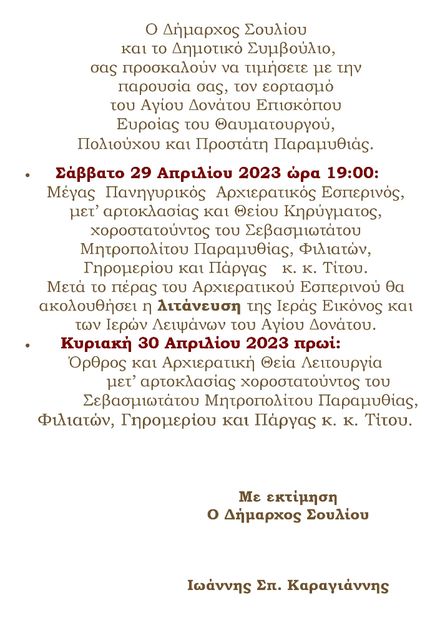 Ο Δήμαρχος Σουλίου και το Δημοτικό Συμβούλιο, σας προσκαλούν να τιμήσετε με την παρουσία σας, τον εορτασμό του Αγίου Δονάτου Επισκόπου Ευροίας του Θαυματουργού, Πολιούχου και Προστάτη Παραμυθιάς.

• Σάββατο 29 Απριλίου 2023 ώρα 19:00:
Μέγας Πανηγυρικός Αρχιερατικός Εσπερινός, μετ' αρτοκλασίας και Θείου Κηρύγματος, χοροστατούντος του Σεβασμιωτάτου Μητροπολίτου Παραμυθίας, Φιλιατών, Γηρομερίου και Πάργας κ. κ. Τίτου. Μετά το πέρας του Αρχιερατικού Εσπερινού θα ακολουθήσει η λιτάνευση της Ιεράς Εικόνος και των Ιερών Λειψάνων του Αγίου Δονάτου.
• Κυριακή 30 Απριλίου 2023 πρωί:
Όρθρος και Αρχιερατική Θεία Λειτουργία μετ' αρτοκλασίας χοροστατούντος του Σεβασμιωτάτου Μητροπολίτου Παραμυθίας, Φιλιατών, Γηρομερίου και Πάργας κ. κ. Τίτου.

Με εκτίμηση
Ο Δήμαρχος Σουλίου

Ιωάννης Σπ. Καραγιάννης